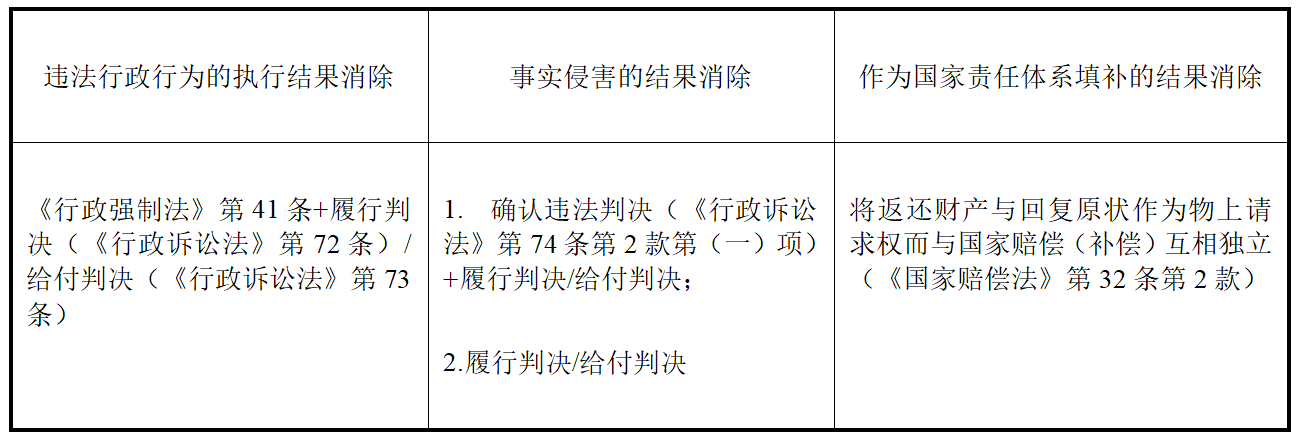 | 违法行政行为的执行结果消除 | 事实侵害的结果消除 | 作为国家责任体系填补的结果消除 |
|---|---|---|
| 《行政强制法》第41条+履行判决（《行政诉讼法》第72条）/给付判决（《行政诉讼法》第73条） | 1.确认违法判决（《行政诉讼法》第74条第2款第（一）项）+履行判决/给付判决； 2.履行判决/给付判决 | 将返还财产与回复原状作为物上请求权而与国家赔偿（补偿）互相独立（《国家赔偿法》第32条第2款） |